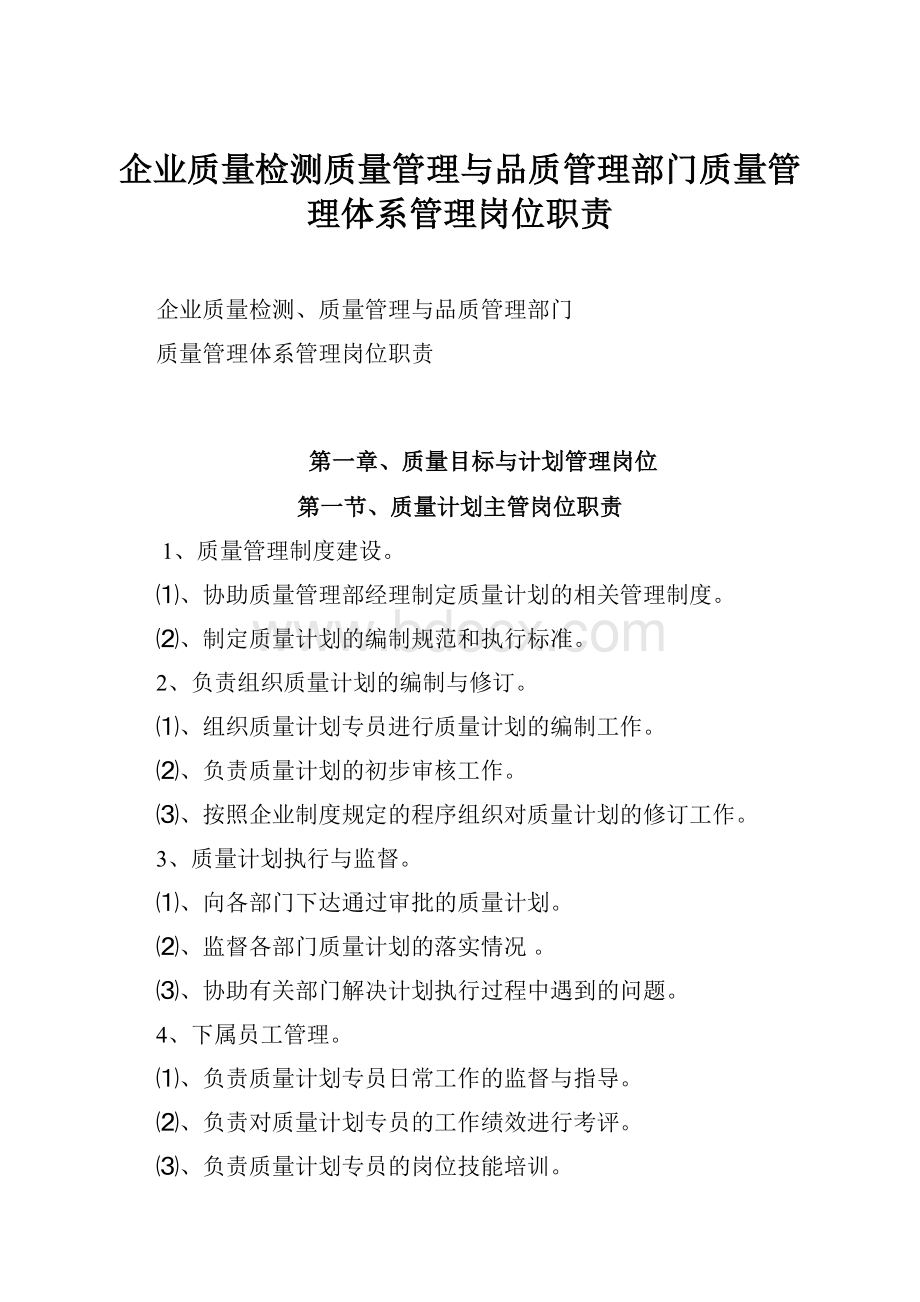 企业质量检测质量管理与品质管理部门质量管理体系管理岗位职责

企业质量检测、质量管理与品质管理部门

质量管理体系管理岗位职责

第一章、质量目标与计划管理岗位

第一节、质量计划主管岗位职责

1、质量管理制度建设。

⑴、协助质量管理部经理制定质量计划的相关管理制度。

⑵、制定质量计划的编制规范和执行标准。

2、负责组织质量计划的编制与修订。

⑴、组织质量计划专员进行质量计划的编制工作。

⑵、负责质量计划的初步审核工作。

⑶、按照企业制度规定的程序组织对质量计划的修订工作。

3、质量计划执行与监督。

⑴、向各部门下达通过审批的质量计划。

⑵、监督各部门质量计划的落实情况 。

⑶、协助有关部门解决计划执行过程中遇到的问题。

4、下属员工管理。

⑴、负责质量计划专员日常工作的监督与指导。

⑵、负责对质量计划专员的工作绩效进行考评。

⑶、负责质量计划专员的岗位技能培训。

www.bdocx.com